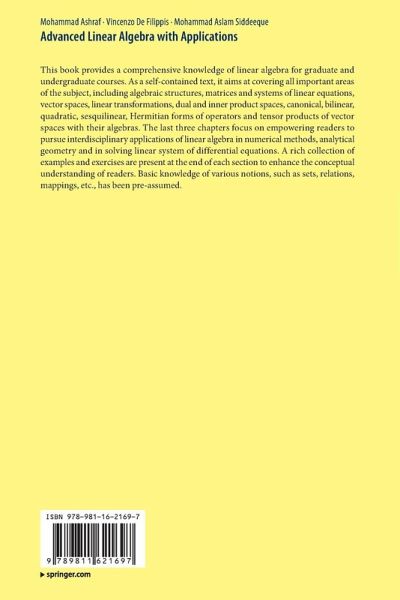 Mohammad Ashraf · Vincenzo De Filippis · Mohammad Aslam Siddeeque
Advanced Linear Algebra with Applications

This book provides a comprehensive knowledge of linear algebra for graduate and undergraduate courses. As a self-contained text, it aims at covering all important areas of the subject, including algebraic structures, matrices and systems of linear equations, vector spaces, linear transformations, dual and inner product spaces, canonical, bilinear, quadratic, sesquilinear, Hermitian forms of operators and tensor products of vector spaces with their algebras. The last three chapters focus on empowering readers to pursue interdisciplinary applications of linear algebra in numerical methods, analytical geometry and in solving linear system of differential equations. A rich collection of examples and exercises are present at the end of each section to enhance the conceptual understanding of readers. Basic knowledge of various notions, such as sets, relations, mappings, etc., has been pre-assumed.

ISBN 978-981-16-2169-7

9 789811 621697

▸ springer.com